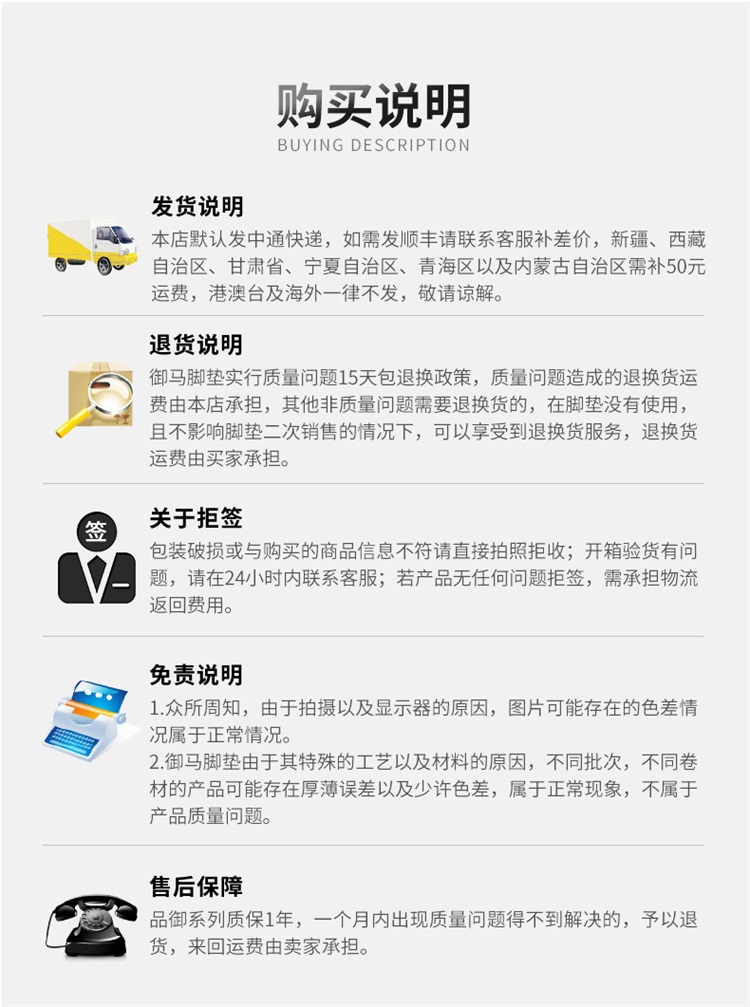 购买说明
BUYING DESCRIPTION

发货说明
本店默认发中通快递，如需发顺丰请联系客服补差价，新疆、西藏自治区、甘肃省、宁夏自治区、青海区以及内蒙古自治区需补50元运费，港澳台及海外一律不发，敬请谅解。

退货说明
御马脚垫实行质量问题15天包退换政策，质量问题造成的退换货运费由本店承担，其他非质量问题需要退换货的，在脚垫没有使用，且不影响脚垫二次销售的情况下，可以享受到退换货服务，退换货运费由买家承担。

签

关于拒签
包装破损或与购买的商品信息不符请直接拍照拒收；开箱验货有问题，请在24小时内联系客服；若产品无任何问题拒签，需承担物流返回费用。

免责说明
1.众所周知，由于拍摄以及显示器的原因，图片可能存在的色差情况属于正常情况。
2.御马脚垫由于其特殊的工艺以及材料的原因，不同批次，不同卷材的产品可能存在厚薄误差以及少许色差，属于正常现象，不属于产品质量问题。

售后保障
品御系列质保1年，一个月内出现质量问题得不到解决的，予以退货，来回运费由卖家承担。